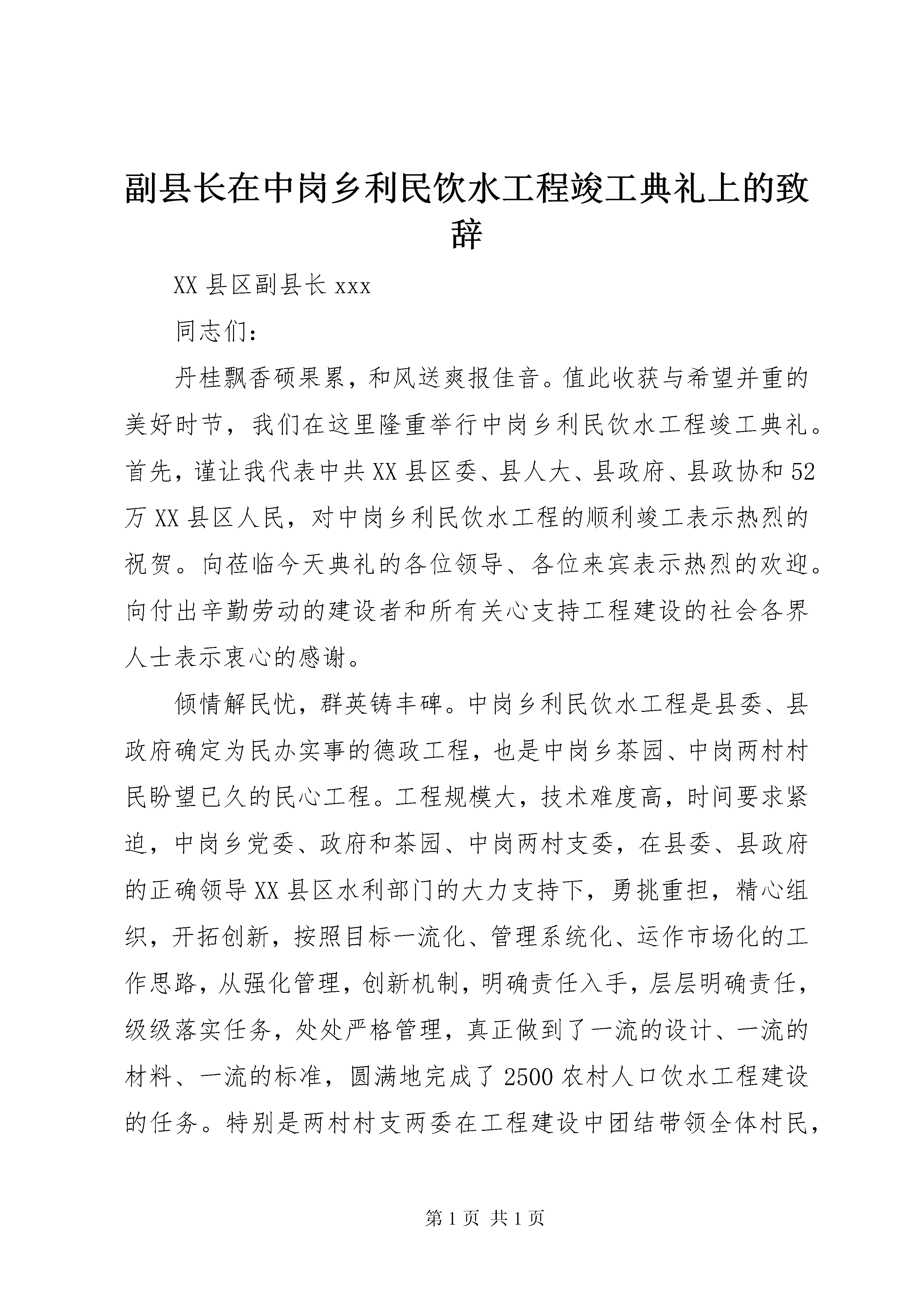 副县长在中岗乡利民饮水工程竣工典礼上的致辞

XX 县区副县长 xxx

同志们：

丹桂飘香硕果累，和风送爽报佳音。值此收获与希望并重的美好时节，我们在这里隆重举行中岗乡利民饮水工程竣工典礼。首先，谨让我代表中共 XX 县区委、县人大、县政府、县政协和 52 万 XX 县区人民，对中岗乡利民饮水工程的顺利竣工表示热烈的祝贺。向莅临今天典礼的各位领导、各位来宾表示热烈的欢迎。向付出辛勤劳动的建设者和所有关心支持工程建设的社会各界人士表示衷心的感谢。

倾情解民忧，群英铸丰碑。中岗乡利民饮水工程是县委、县政府确定为民办实事的德政工程，也是中岗乡茶园、中岗两村村民盼望已久的民心工程。工程规模大，技术难度高，时间要求紧迫，中岗乡党委、政府和茶园、中岗两村支委，在县委、县政府的正确领导 XX 县区水利部门的大力支持下，勇挑重担，精心组织，开拓创新，按照目标一流化、管理系统化、运作市场化的工作思路，从强化管理，创新机制，明确责任入手，层层明确责任，级级落实任务，处处严格管理，真正做到了一流的设计、一流的材料、一流的标准，圆满地完成了 2500 农村人口饮水工程建设的任务。特别是两村村支两委在工程建设中团结带领全体村民，

第 1 页 共 1 页